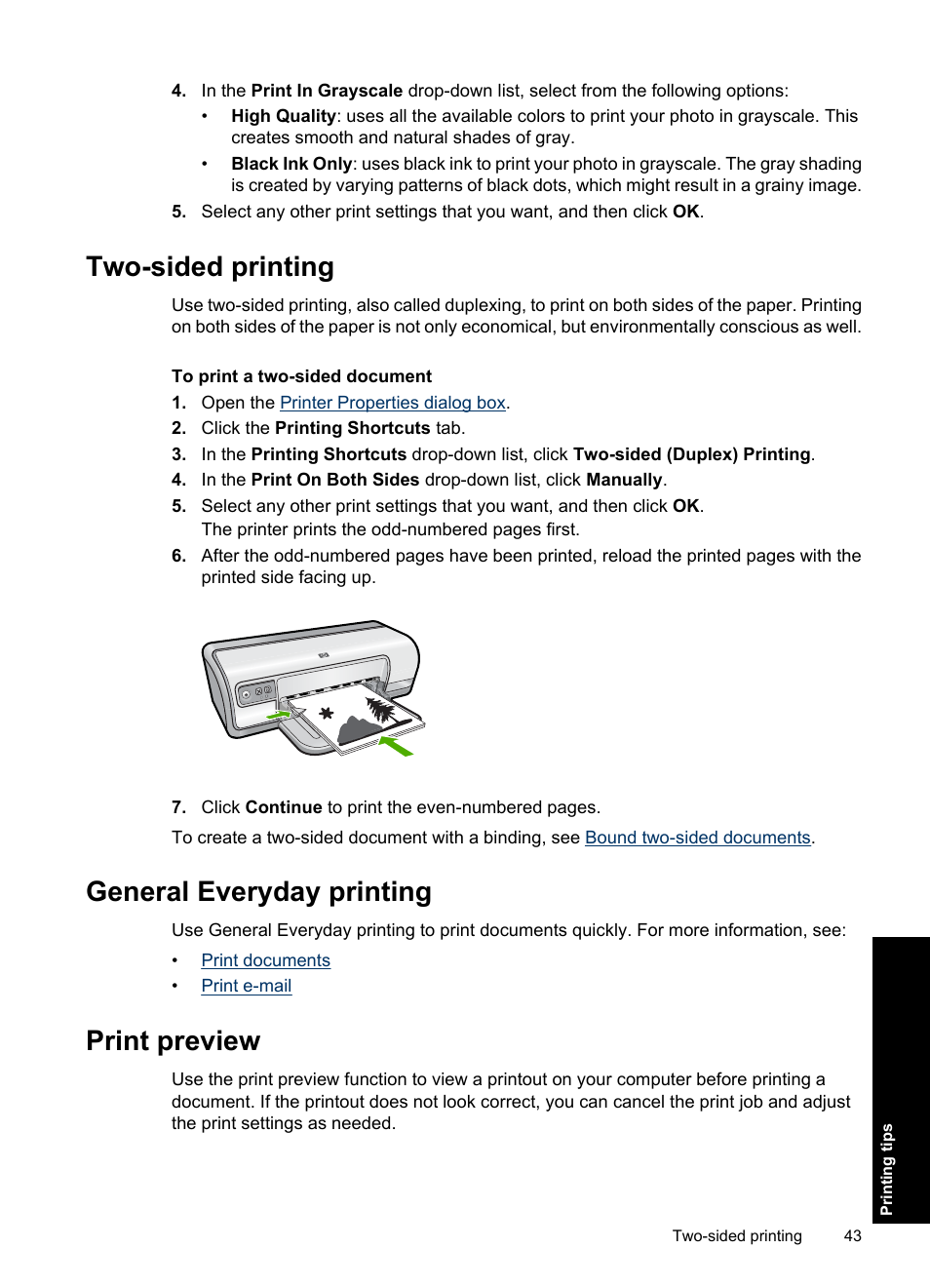 4. In the Print In Grayscale drop-down list, select from the following options:
• High Quality: uses all the available colors to print your photo in grayscale. This creates smooth and natural shades of gray.
• Black Ink Only: uses black ink to print your photo in grayscale. The gray shading is created by varying patterns of black dots, which might result in a grainy image.
5. Select any other print settings that you want, and then click OK.

Two-sided printing

Use two-sided printing, also called duplexing, to print on both sides of the paper. Printing on both sides of the paper is not only economical, but environmentally conscious as well.

To print a two-sided document
1. Open the Printer Properties dialog box.
2. Click the Printing Shortcuts tab.
3. In the Printing Shortcuts drop-down list, click Two-sided (Duplex) Printing.
4. In the Print On Both Sides drop-down list, click Manually.
5. Select any other print settings that you want, and then click OK.
The printer prints the odd-numbered pages first.
6. After the odd-numbered pages have been printed, reload the printed pages with the printed side facing up.

7. Click Continue to print the even-numbered pages.

To create a two-sided document with a binding, see Bound two-sided documents.

General Everyday printing

Use General Everyday printing to print documents quickly. For more information, see:
• Print documents
• Print e-mail

Print preview

Use the print preview function to view a printout on your computer before printing a document. If the printout does not look correct, you can cancel the print job and adjust the print settings as needed.

Printing tips

Two-sided printing 43